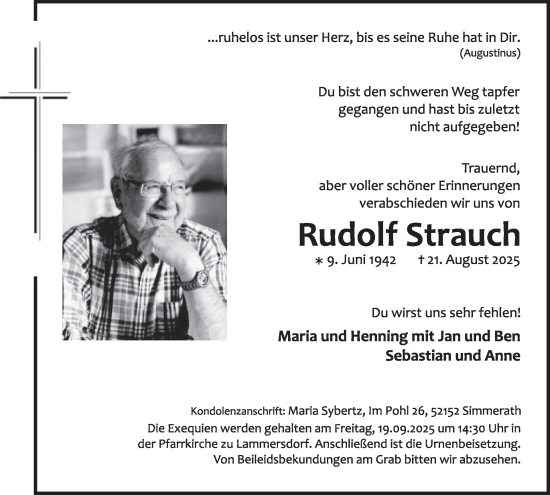 ...ruhelos ist unser Herz, bis es seine Ruhe hat in Dir.
(Augustinus)

Du bist den schweren Weg tapfer gegangen und hast bis zuletzt nicht aufgegeben!

Trauernd, aber voller schöner Erinnerungen verabschieden wir uns von

Rudolf Strauch

∗ 9. Juni 1942 † 21. August 2025

Du wirst uns sehr fehlen!

Maria und Henning mit Jan und Ben
Sebastian und Anne

Kondolenzanschrift: Maria Sybertz, Im Pohl 26, 52152 Simmerath
Die Exequien werden gehalten am Freitag, 19.09.2025 um 14:30 Uhr in der Pfarrkirche zu Lammersdorf. Anschließend ist die Urnenbeisetzung. Von Beileidsbekundungen am Grab bitten wir abzusehen.